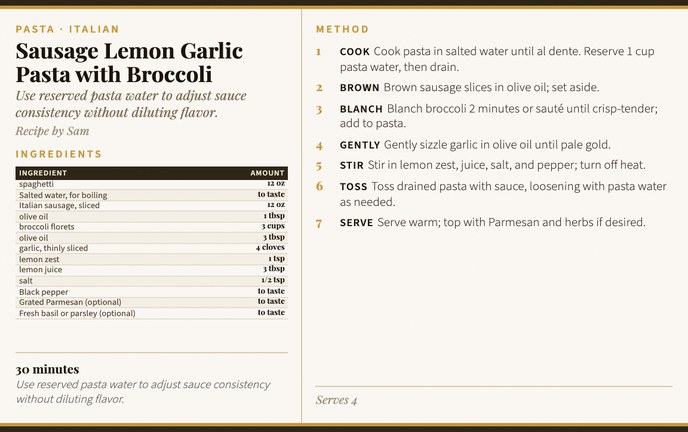 PASTA · ITALIAN

Sausage Lemon Garlic Pasta with Broccoli

Use reserved pasta water to adjust sauce consistency without diluting flavor.

Recipe by Sam

INGREDIENTS

| INGREDIENT | AMOUNT |
|---|---|
| spaghetti | 12 oz |
| Salted water, for boiling | to taste |
| Italian sausage, sliced | 12 oz |
| olive oil | 1 tbsp |
| broccoli florets | 3 cups |
| olive oil | 3 tbsp |
| garlic, thinly sliced | 4 cloves |
| lemon zest | 1 tsp |
| lemon juice | 3 tbsp |
| salt | 1/2 tsp |
| Black pepper | to taste |
| Grated Parmesan (optional) | to taste |
| Fresh basil or parsley (optional) | to taste |

30 minutes

Use reserved pasta water to adjust sauce consistency without diluting flavor.

METHOD

1 COOK Cook pasta in salted water until al dente. Reserve 1 cup pasta water, then drain.

2 BROWN Brown sausage slices in olive oil; set aside.

3 BLANCH Blanch broccoli 2 minutes or sauté until crisp-tender; add to pasta.

4 GENTLY Gently sizzle garlic in olive oil until pale gold.

5 STIR Stir in lemon zest, juice, salt, and pepper; turn off heat.

6 TOSS Toss drained pasta with sauce, loosening with pasta water as needed.

7 SERVE Serve warm; top with Parmesan and herbs if desired.

Serves 4